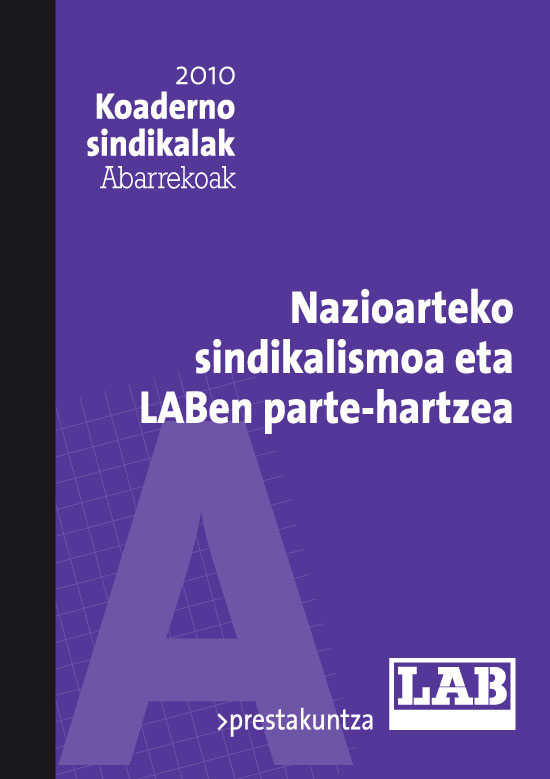 2010
Koaderno
sindikalak
Abarrekoak

Nazioarteko
sindikalismoa eta
LABen parte-hartzea

A

>prestakuntza

LAB